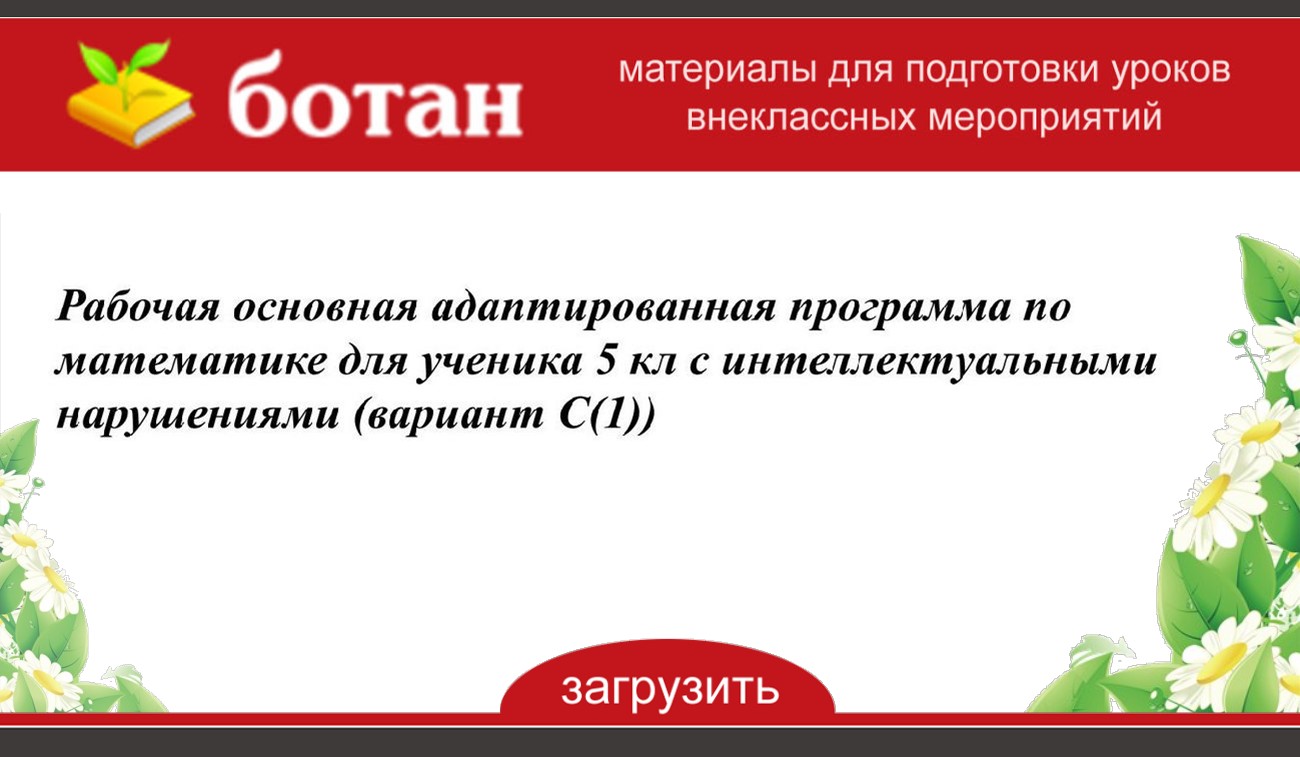 ботан

материалы для подготовки уроков внеклассных мероприятий

Рабочая основная адаптированная программа по математике для ученика 5 кл с интеллектуальными нарушениями (вариант С(1))

загрузить